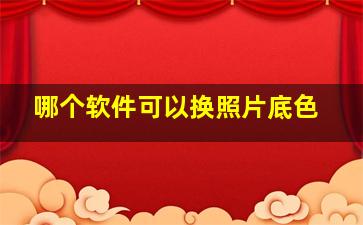 哪个软件可以换照片底色